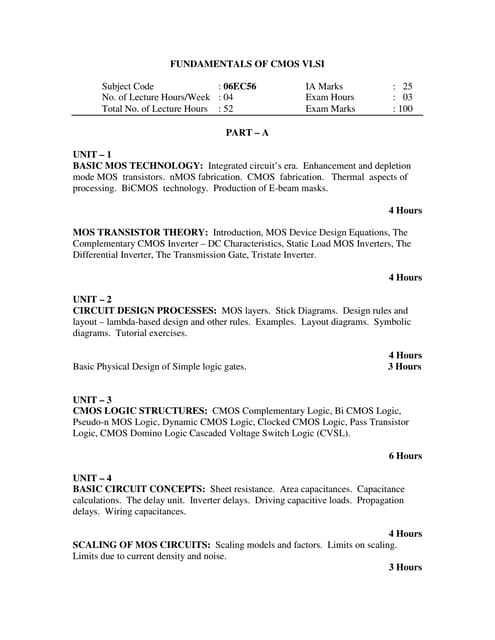 FUNDAMENTALS OF CMOS VLSI

| Subject Code | : 06EC56 | IA Marks | : 25 |
|---|---|---|---|
| No. of Lecture Hours/Week | : 04 | Exam Hours | : 03 |
| Total No. of Lecture Hours | : 52 | Exam Marks | : 100 |

PART – A

UNIT – 1
BASIC MOS TECHNOLOGY: Integrated circuit's era. Enhancement and depletion mode MOS transistors. nMOS fabrication. CMOS fabrication. Thermal aspects of processing. BiCMOS technology. Production of E-beam masks.

4 Hours

MOS TRANSISTOR THEORY: Introduction, MOS Device Design Equations, The Complementary CMOS Inverter – DC Characteristics, Static Load MOS Inverters, The Differential Inverter, The Transmission Gate, Tristate Inverter.

4 Hours

UNIT – 2
CIRCUIT DESIGN PROCESSES: MOS layers. Stick Diagrams. Design rules and layout – lambda-based design and other rules. Examples. Layout diagrams. Symbolic diagrams. Tutorial exercises.

4 Hours

Basic Physical Design of Simple logic gates. 3 Hours

UNIT – 3
CMOS LOGIC STRUCTURES: CMOS Complementary Logic, Bi CMOS Logic, Pseudo-n MOS Logic, Dynamic CMOS Logic, Clocked CMOS Logic, Pass Transistor Logic, CMOS Domino Logic Cascaded Voltage Switch Logic (CVSL).

6 Hours

UNIT – 4
BASIC CIRCUIT CONCEPTS: Sheet resistance. Area capacitances. Capacitance calculations. The delay unit. Inverter delays. Driving capacitive loads. Propagation delays. Wiring capacitances.

4 Hours

SCALING OF MOS CIRCUITS: Scaling models and factors. Limits on scaling. Limits due to current density and noise.

3 Hours